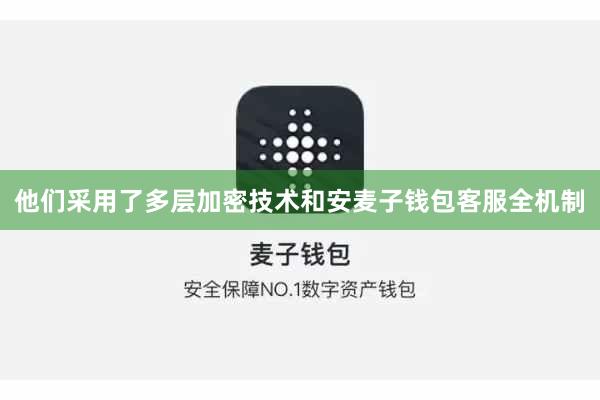 他们采用了多层加密技术和安麦子钱包客服全机制

麦子钱包

安全保障NO.1数字资产钱包